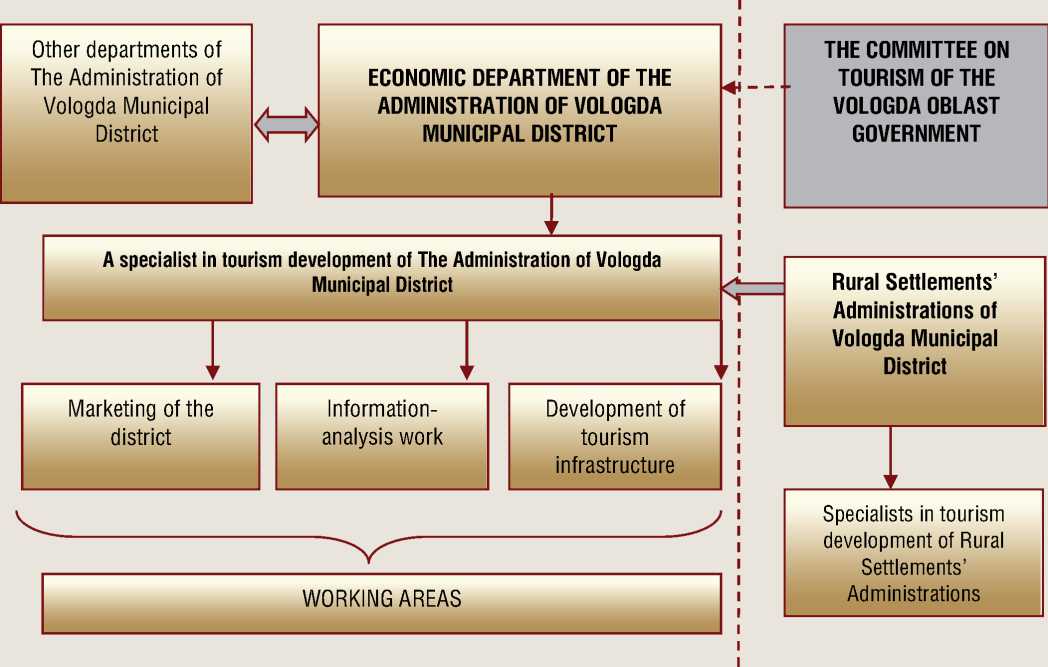 Other departments of The Administration of Vologda Municipal District

ECONOMIC DEPARTMENT OF THE ADMINISTRATION OF VOLOGDA MUNICIPAL DISTRICT

THE COMMITTEE ON TOURISM OF THE VOLOGDA OBLAST GOVERNMENT

A specialist in tourism development of The Administration of Vologda Municipal District

Rural Settlements' Administrations of Vologda Municipal District

Marketing of the district

Information-analysis work

Development of tourism infrastructure

Specialists in tourism development of Rural Settlements' Administrations

WORKING AREAS